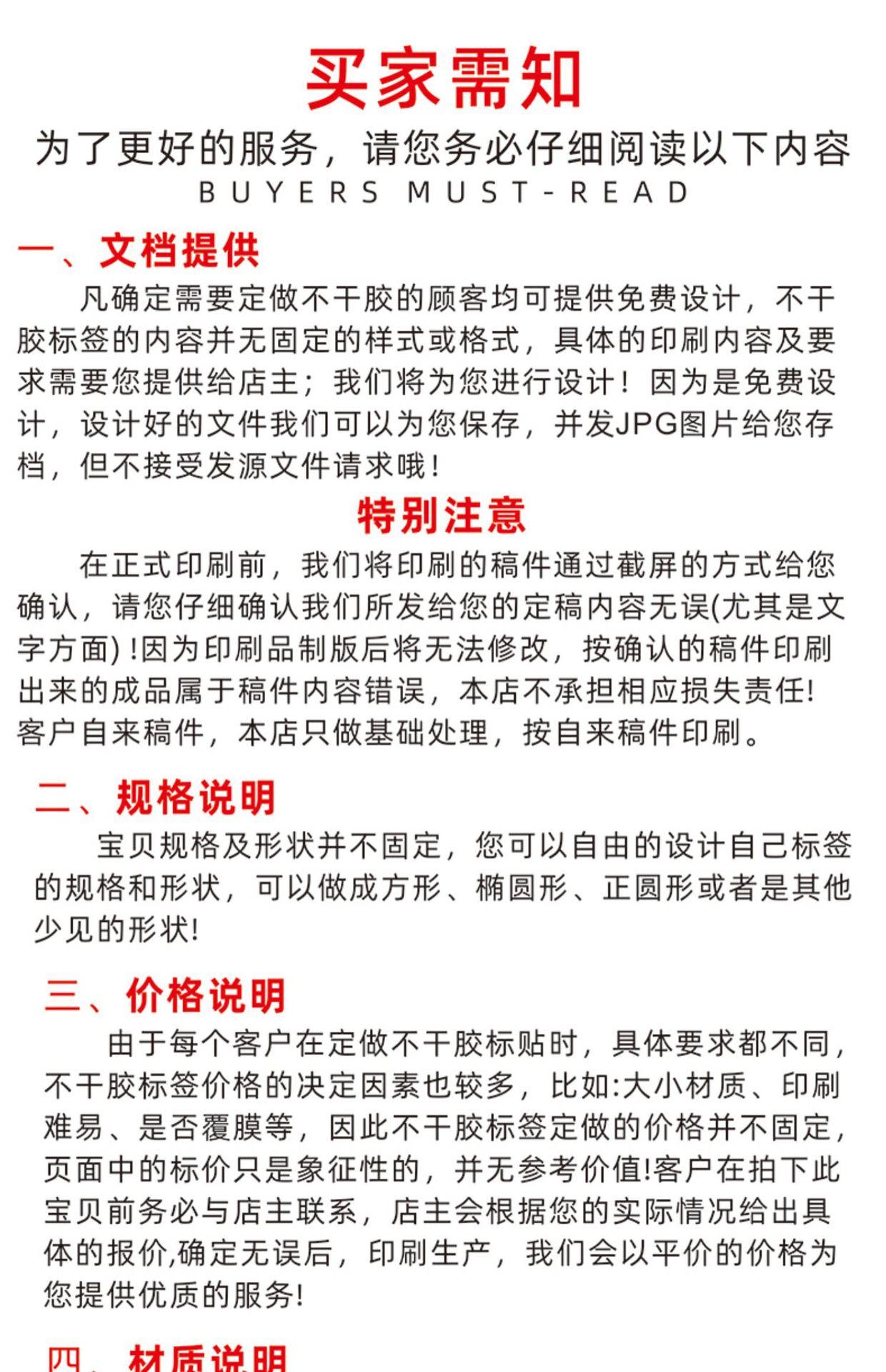 买家需知

为了更好的服务，请您务必仔细阅读以下内容

BUYERS MUST-READ

一、文档提供

凡确定需要定做不干胶的顾客均可提供免费设计，不干胶标签的内容并无固定的样式或格式，具体的印刷内容及要求需要您提供给店主；我们将为您进行设计！因为是免费设计，设计好的文件我们可以为您保存，并发JPG图片给您存档，但不接受发源文件请求哦！

特别注意

在正式印刷前，我们将印刷的稿件通过截屏的方式给您确认，请您仔细确认我们所发给您的定稿内容无误(尤其是文字方面)！因为印刷品制版后将无法修改，按确认的稿件印刷出来的成品属于稿件内容错误，本店不承担相应损失责任！客户自来稿件，本店只做基础处理，按自来稿件印刷。

二、规格说明

宝贝规格及形状并不固定，您可以自由的设计自己标签的规格和形状，可以做成方形、椭圆形、正圆形或者是其他少见的形状！

三、价格说明

由于每个客户在定做不干胶标贴时，具体要求都不同，不干胶标签价格的决定因素也较多，比如:大小材质、印刷难易、是否覆膜等，因此不干胶标签定做的价格并不固定，页面中的标价只是象征性的，并无参考价值!客户在拍下此宝贝前务必与店主联系，店主会根据您的实际情况给出具体的报价,确定无误后，印刷生产，我们会以平价的价格为您提供优质的服务!

四、材质说明